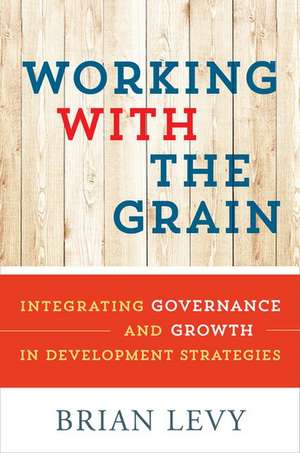 WORKING WITH THE GRAIN

INTEGRATING GOVERNANCE AND GROWTH IN DEVELOPMENT STRATEGIES

BRIAN LEVY